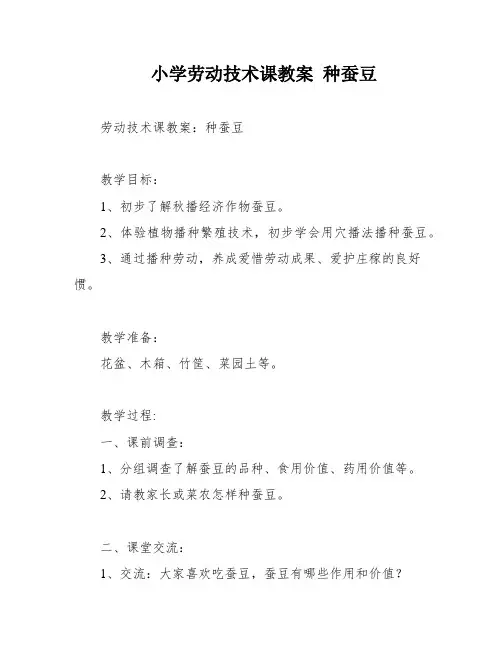 小学劳动技术课教案 种蚕豆

劳动技术课教案：种蚕豆

教学目标：

1、初步了解秋播经济作物蚕豆。

2、体验植物播种繁殖技术，初步学会用穴播法播种蚕豆。

3、通过播种劳动，养成爱惜劳动成果、爱护庄稼的良好惯。

教学准备：

花盆、木箱、竹筐、菜园土等。

教学过程:

一、课前调查：

1、分组调查了解蚕豆的品种、食用价值、药用价值等。

2、请教家长或菜农怎样种蚕豆。

二、课堂交流：

1、交流：大家喜欢吃蚕豆，蚕豆有哪些作用和价值？